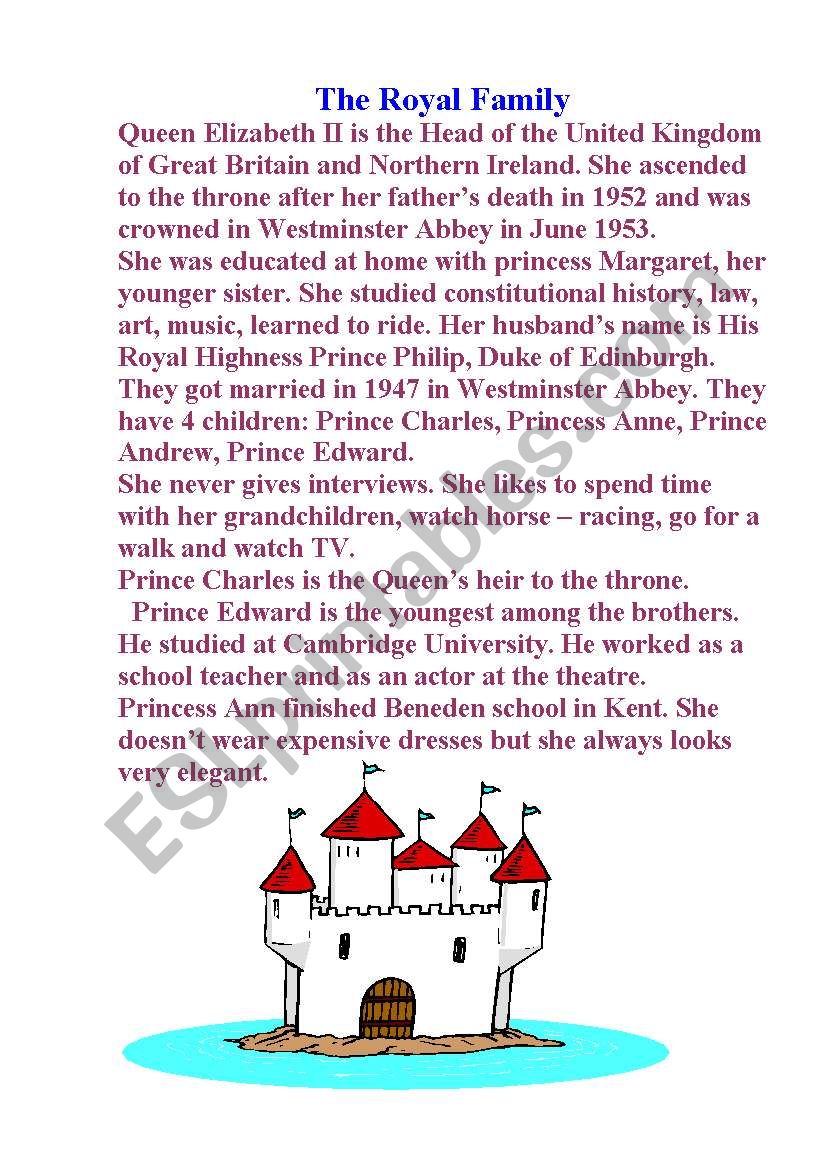 The Royal Family

Queen Elizabeth II is the Head of the United Kingdom of Great Britain and Northern Ireland. She ascended to the throne after her father's death in 1952 and was crowned in Westminster Abbey in June 1953.

She was educated at home with princess Margaret, her younger sister. She studied constitutional history, law, art, music, learned to ride. Her husband's name is His Royal Highness Prince Philip, Duke of Edinburgh. They got married in 1947 in Westminster Abbey. They have 4 children: Prince Charles, Princess Anne, Prince Andrew, Prince Edward.

She never gives interviews. She likes to spend time with her grandchildren, watch horse – racing, go for a walk and watch TV.

Prince Charles is the Queen's heir to the throne.

Prince Edward is the youngest among the brothers. He studied at Cambridge University. He worked as a school teacher and as an actor at the theatre.

Princess Ann finished Beneden school in Kent. She doesn't wear expensive dresses but she always looks very elegant.

ESLprintables.com